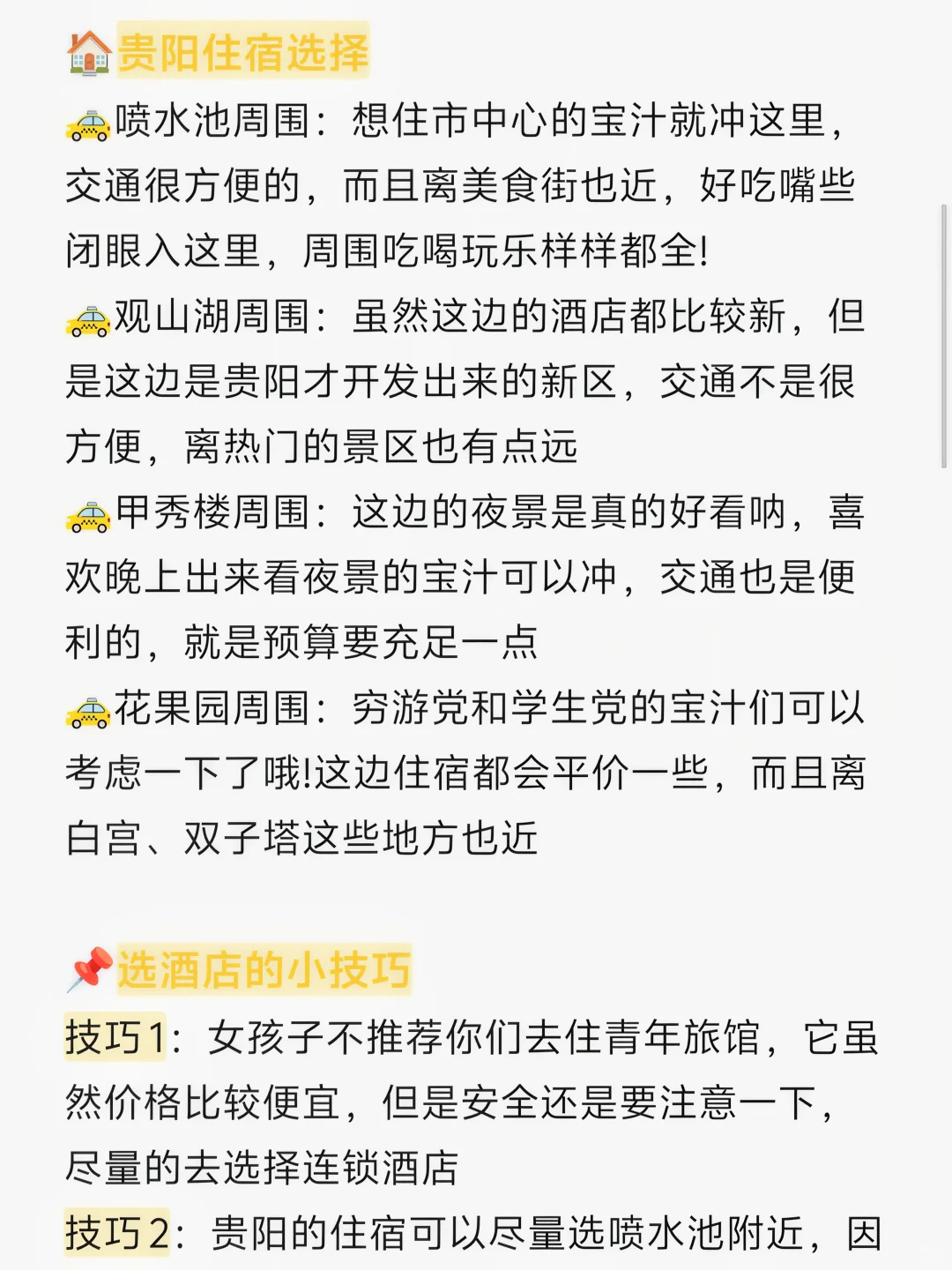 🏠贵阳住宿选择
🚕喷水池周围：想住市中心的宝汁就冲这里，交通很方便的，而且离美食街也近，好吃嘴些闭眼入这里，周围吃喝玩乐样样都全!
🚕观山湖周围：虽然这边的酒店都比较新，但是这边是贵阳才开发出来的新区，交通不是很方便，离热门的景区也有点远
🚕甲秀楼周围：这边的夜景是真的好看呐，喜欢晚上出来看夜景的宝汁可以冲，交通也是便利的，就是预算要充足一点
🚕花果园周围：穷游党和学生党的宝汁们可以考虑一下了哦!这边住宿都会平价一些，而且离白宫、双子塔这些地方也近

📌选酒店的小技巧
技巧1：女孩子不推荐你们去住青年旅馆，它虽然价格比较便宜，但是安全还是要注意一下，尽量的去选择连锁酒店
技巧2：贵阳的住宿可以尽量选喷水池附近，因